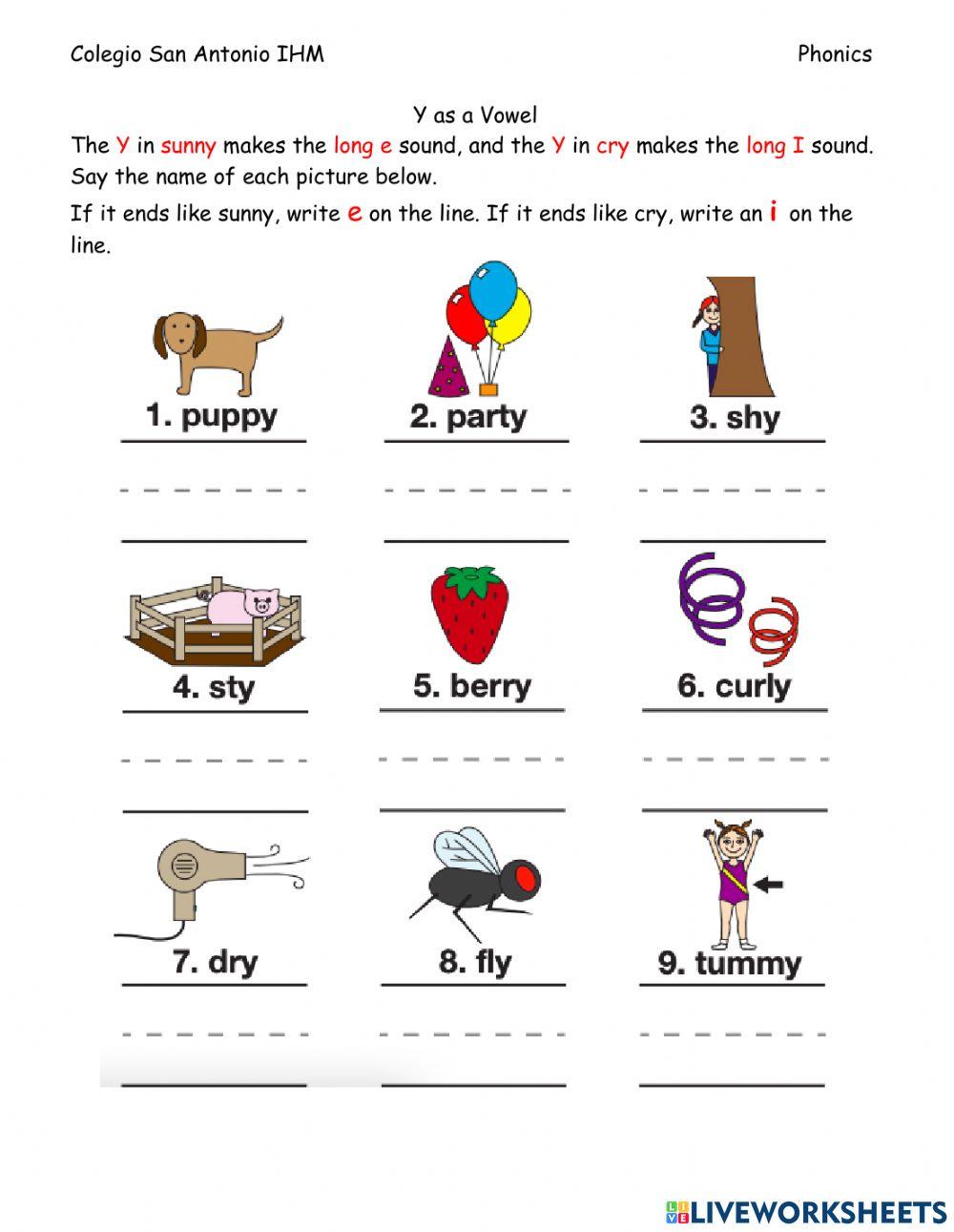 Colegio San Antonio IHM

Phonics

Y as a Vowel

The Y in sunny makes the long e sound, and the Y in cry makes the long I sound. Say the name of each picture below.

If it ends like sunny, write e on the line. If it ends like cry, write an i on the line.

1. puppy

2. party

3. shy

4. sty

5. berry

6. curly

7. dry

8. fly

9. tummy

LIVEWORKSHEETS